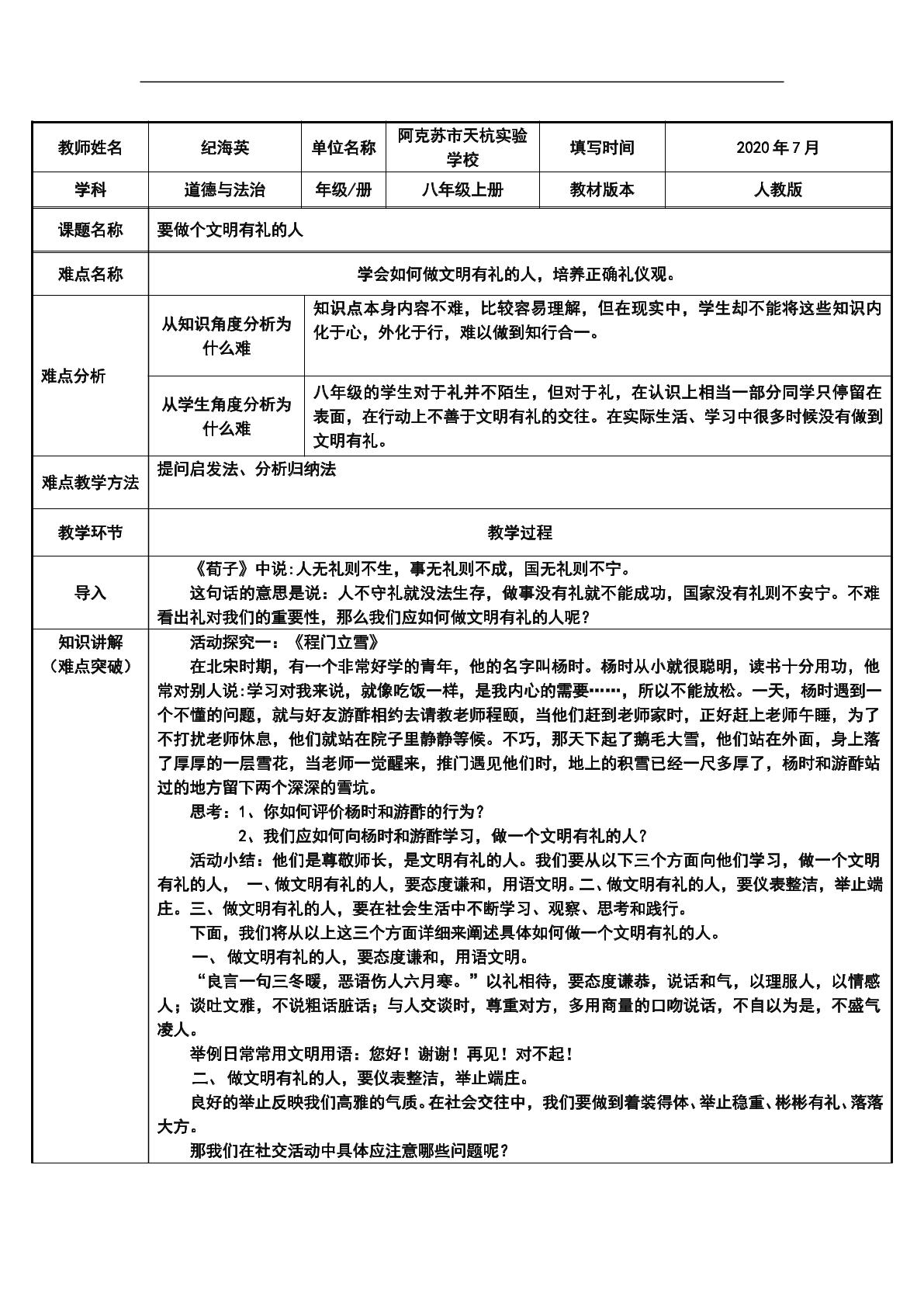 | 教师姓名 | 纪海英 | 单位名称 | 阿克苏市天杭实验学校 | 填写时间 | 2020年7月 |
|---|---|---|---|---|---|
| 学科 | 道德与法治 | 年级/册 | 八年级上册 | 教材版本 | 人教版 |
| 课题名称 | 要做个文明有礼的人 | | | | |
| 难点名称 | 学会如何做文明有礼的人，培养正确礼仪观。 | | | | |
| 难点分析 | 从知识角度分析为什么难 | 知识点本身内容不难，比较容易理解，但在现实中，学生却不能将这些知识内化于心，外化于行，难以做到知行合一。 | | | |
| | 从学生角度分析为什么难 | 八年级的学生对于礼并不陌生，但对于礼，在认识上相当一部分同学只停留在表面，在行动上不善于文明有礼的交往。在实际生活、学习中很多时候没有做到文明有礼。 | | | |
| 难点教学方法 | 提问启发法、分析归纳法 | | | | |
| 教学环节 | 教学过程 | | | | |
| 导入 | 《荀子》中说:人无礼则不生，事无礼则不成，国无礼则不宁。 这句话的意思是说：人不守礼就没法生存，做事没有礼就不能成功，国家没有礼则不安宁。不难看出礼对我们的重要性，那么我们应如何做文明有礼的人呢？ | | | | |
| 知识讲解（难点突破） | 活动探究一：《程门立雪》 在北宋时期，有一个非常好学的青年，他的名字叫杨时。杨时从小就很聪明，读书十分用功，他常对别人说:学习对我来说，就像吃饭一样，是我内心的需要……，所以不能放松。一天，杨时遇到一个不懂的问题，就与好友游酢相约去请教老师程颐，当他们赶到老师家时，正好赶上老师午睡，为了不打扰老师休息，他们就站在院子里静静等候。不巧，那天下起了鹅毛大雪，他们站在外面，身上落了厚厚的一层雪花，当老师一觉醒来，推门遇见他们时，地上的积雪已经一尺多厚了，杨时和游酢站过的地方留下两个深深的雪坑。 思考：1、你如何评价杨时和游酢的行为？ 2、我们应如何向杨时和游酢学习，做一个文明有礼的人？ 活动小结：他们是尊敬师长，是文明有礼的人。我们要从以下三个方面向他们学习，做一个文明有礼的人， 一、做文明有礼的人，要态度谦和，用语文明。二、做文明有礼的人，要仪表整洁，举止端庄。三、做文明有礼的人，要在社会生活中不断学习、观察、思考和践行。 下面，我们将从以上这三个方面详细来阐述具体如何做一个文明有礼的人。 一、做文明有礼的人，要态度谦和，用语文明。 “良言一句三冬暖，恶语伤人六月寒。”以礼相待，要态度谦恭，说话和气，以理服人，以情感人；谈吐文雅，不说粗话脏话；与人交谈时，尊重对方，多用商量的口吻说话，不自以为是，不盛气凌人。 举例日常常用文明用语：您好！谢谢！再见！对不起！ 二、做文明有礼的人，要仪表整洁，举止端庄。 良好的举止反映我们高雅的气质。在社会交往中，我们要做到着装得体、举止稳重、彬彬有礼、落落大方。 那我们在社交活动中具体应注意哪些问题呢？ | | | | |